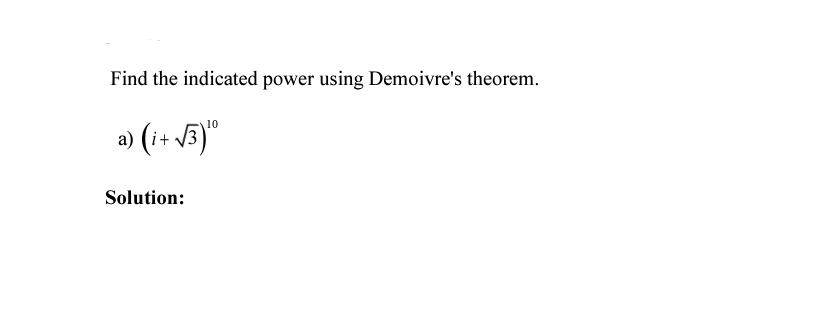 Find the indicated power using Demoivre's theorem.

a) $\left(i+\sqrt{3}\right)^{10}$

Solution: